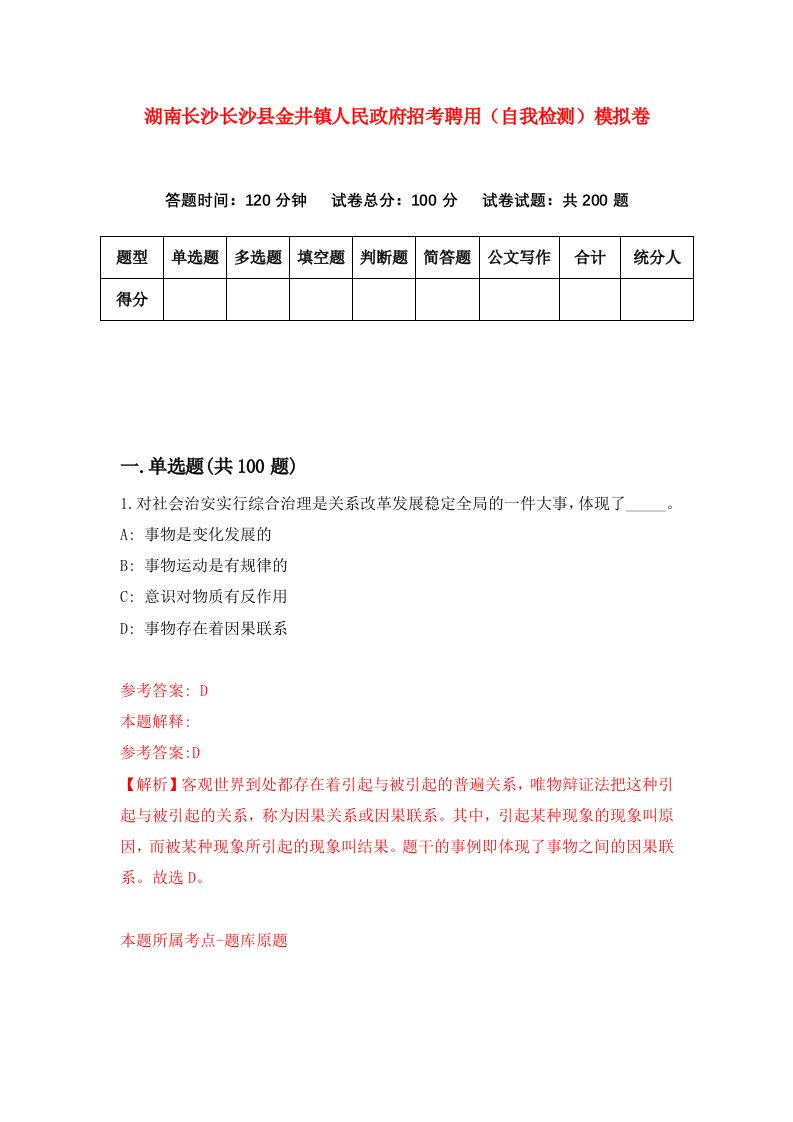 湖南长沙长沙县金井镇人民政府招考聘用（自我检测）模拟卷

答题时间：120 分钟　试卷总分：100 分　试卷试题：共 200 题

| 题型 | 单选题 | 多选题 | 填空题 | 判断题 | 简答题 | 公文写作 | 合计 | 统分人 |
|---|---|---|---|---|---|---|---|---|
| 得分 | | | | | | | | |

一.单选题(共 100 题)

1.对社会治安实行综合治理是关系改革发展稳定全局的一件大事，体现了_____。

A: 事物是变化发展的

B: 事物运动是有规律的

C: 意识对物质有反作用

D: 事物存在着因果联系

参考答案: D

本题解释:

参考答案:D

【解析】客观世界到处都存在着引起与被引起的普遍关系，唯物辩证法把这种引起与被引起的关系，称为因果关系或因果联系。其中，引起某种现象的现象叫原因，而被某种现象所引起的现象叫结果。题干的事例即体现了事物之间的因果联系。故选 D。

本题所属考点-题库原题